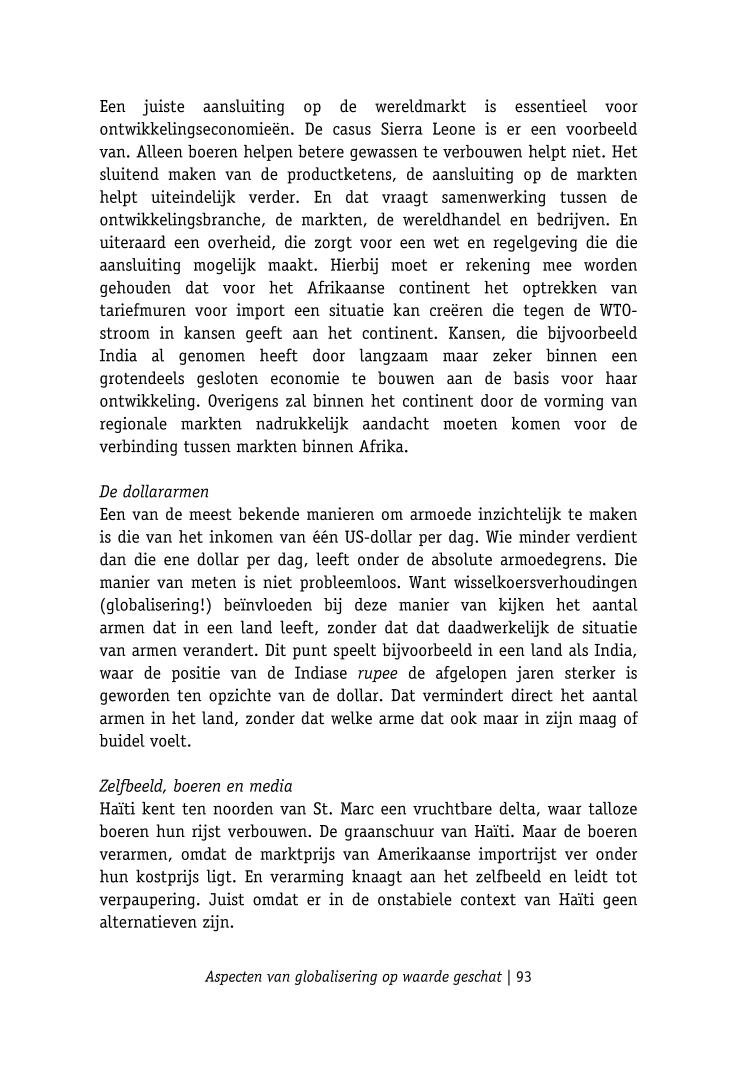 Een juiste aansluiting op de wereldmarkt is essentieel voor ontwikkelingseconomieën. De casus Sierra Leone is er een voorbeeld van. Alleen boeren helpen betere gewassen te verbouwen helpt niet. Het sluitend maken van de productketens, de aansluiting op de markten helpt uiteindelijk verder. En dat vraagt samenwerking tussen de ontwikkelingsbranche, de markten, de wereldhandel en bedrijven. En uiteraard een overheid, die zorgt voor een wet en regelgeving die die aansluiting mogelijk maakt. Hierbij moet er rekening mee worden gehouden dat voor het Afrikaanse continent het optrekken van tariefmuren voor import een situatie kan creëren die tegen de WTO-stroom in kansen geeft aan het continent. Kansen, die bijvoorbeeld India al genomen heeft door langzaam maar zeker binnen een grotendeels gesloten economie te bouwen aan de basis voor haar ontwikkeling. Overigens zal binnen het continent door de vorming van regionale markten nadrukkelijk aandacht moeten komen voor de verbinding tussen markten binnen Afrika.

De dollararmen
Een van de meest bekende manieren om armoede inzichtelijk te maken is die van het inkomen van één US-dollar per dag. Wie minder verdient dan die ene dollar per dag, leeft onder de absolute armoedegrens. Die manier van meten is niet probleemloos. Want wisselkoersverhoudingen (globalisering!) beïnvloeden bij deze manier van kijken het aantal armen dat in een land leeft, zonder dat dat daadwerkelijk de situatie van armen verandert. Dit punt speelt bijvoorbeeld in een land als India, waar de positie van de Indiase rupee de afgelopen jaren sterker is geworden ten opzichte van de dollar. Dat vermindert direct het aantal armen in het land, zonder dat welke arme dat ook maar in zijn maag of buidel voelt.

Zelfbeeld, boeren en media
Haïti kent ten noorden van St. Marc een vruchtbare delta, waar talloze boeren hun rijst verbouwen. De graanschuur van Haïti. Maar de boeren verarmen, omdat de marktprijs van Amerikaanse importrijst ver onder hun kostprijs ligt. En verarming knaagt aan het zelfbeeld en leidt tot verpaupering. Juist omdat er in de onstabiele context van Haïti geen alternatieven zijn.

Aspecten van globalisering op waarde geschat | 93